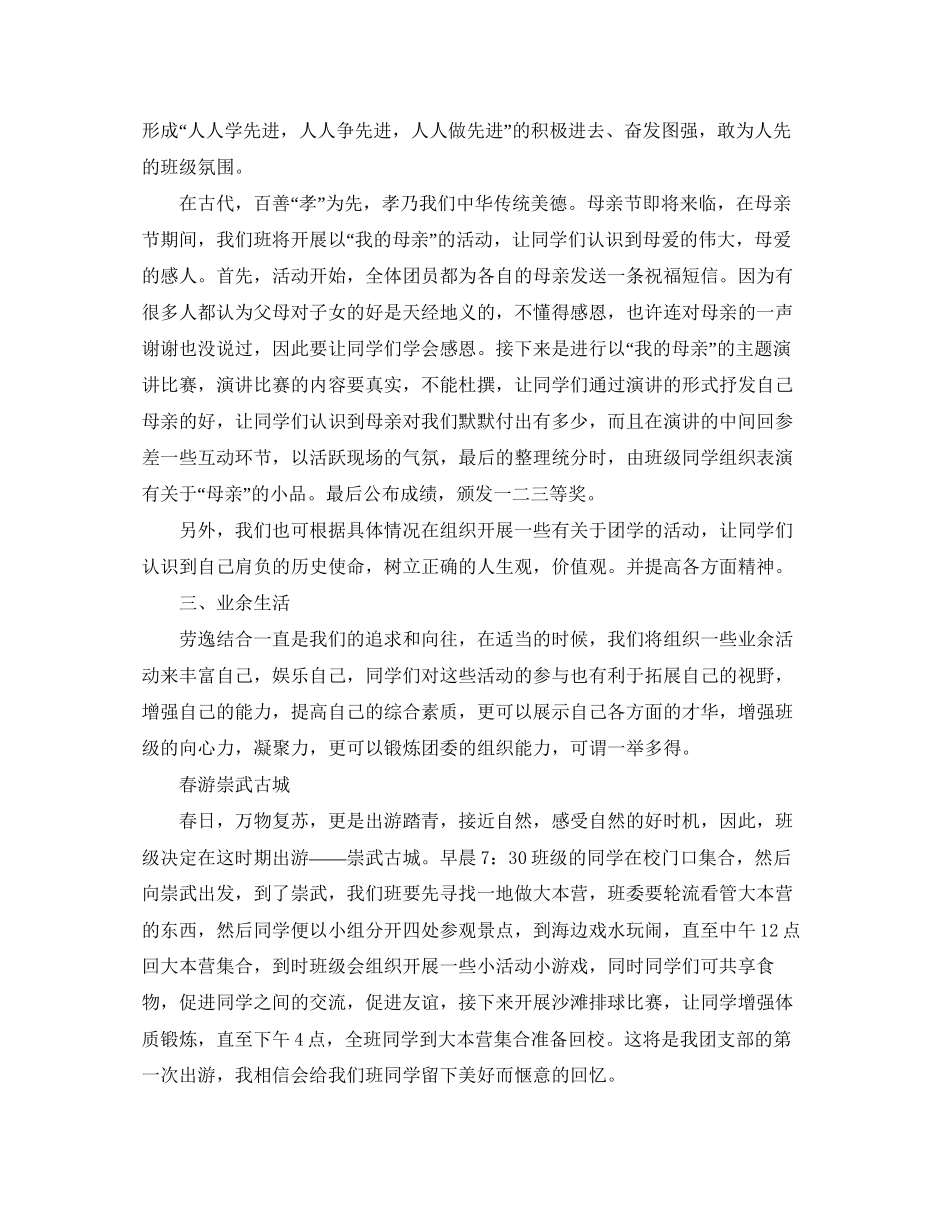 形成“人人学先进，人人争先进，人人做先进”的积极进去、奋发图强，敢为人先的班级氛围。

在古代，百善“孝”为先，孝乃我们中华传统美德。母亲节即将来临，在母亲节期间，我们班将开展以“我的母亲”的活动，让同学们认识到母爱的伟大，母爱的感人。首先，活动开始，全体团员都为各自的母亲发送一条祝福短信。因为有很多人都认为父母对子女的好是天经地义的，不懂得感恩，也许连对母亲的一声谢谢也没说过，因此要让同学们学会感恩。接下来是进行以“我的母亲”的主题演讲比赛，演讲比赛的内容要真实，不能杜撰，让同学们通过演讲的形式抒发自己母亲的好，让同学们认识到母亲对我们默默付出有多少，而且在演讲的中间回参差一些互动环节，以活跃现场的气氛，最后的整理统分时，由班级同学组织表演有关于“母亲”的小品。最后公布成绩，颁发一二三等奖。

另外，我们也可根据具体情况在组织开展一些有关于团学的活动，让同学们认识到自己肩负的历史使命，树立正确的人生观，价值观。并提高各方面精神。

三、业余生活

劳逸结合一直是我们的追求和向往，在适当的时候，我们将组织一些业余活动来丰富自己，娱乐自己，同学们对这些活动的参与也有利于拓展自己的视野，增强自己的能力，提高自己的综合素质，更可以展示自己各方面的才华，增强班级的向心力，凝聚力，更可以锻炼团委的组织能力，可谓一举多得。

春游崇武古城

春日，万物复苏，更是出游踏青，接近自然，感受自然的好时机，因此，班级决定在这时期出游——崇武古城。早晨7：30班级的同学在校门口集合，然后向崇武出发，到了崇武，我们班要先寻找一地做大本营，班委要轮流看管大本营的东西，然后同学便以小组分开四处参观景点，到海边戏水玩闹，直至中午12点回大本营集合，到时班级会组织开展一些小活动小游戏，同时同学们可共享食物，促进同学之间的交流，促进友谊，接下来开展沙滩排球比赛，让同学增强体质锻炼，直至下午4点，全班同学到大本营集合准备回校。这将是我团支部的第一次出游，我相信会给我们班同学留下美好而惬意的回忆。